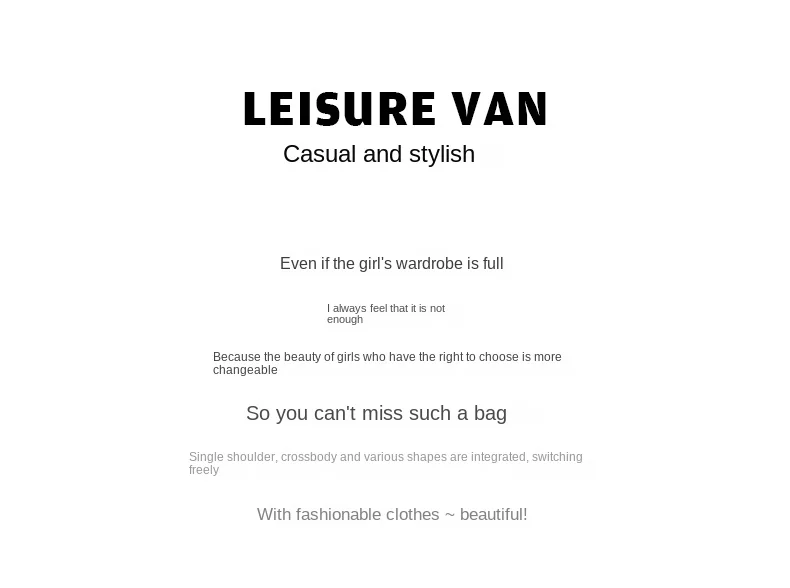 LEISURE VAN
Casual and stylish

Even if the girl's wardrobe is full

I always feel that it is not enough

Because the beauty of girls who have the right to choose is more changeable

So you can't miss such a bag

Single shoulder, crossbody and various shapes are integrated, switching freely

With fashionable clothes ~ beautiful!